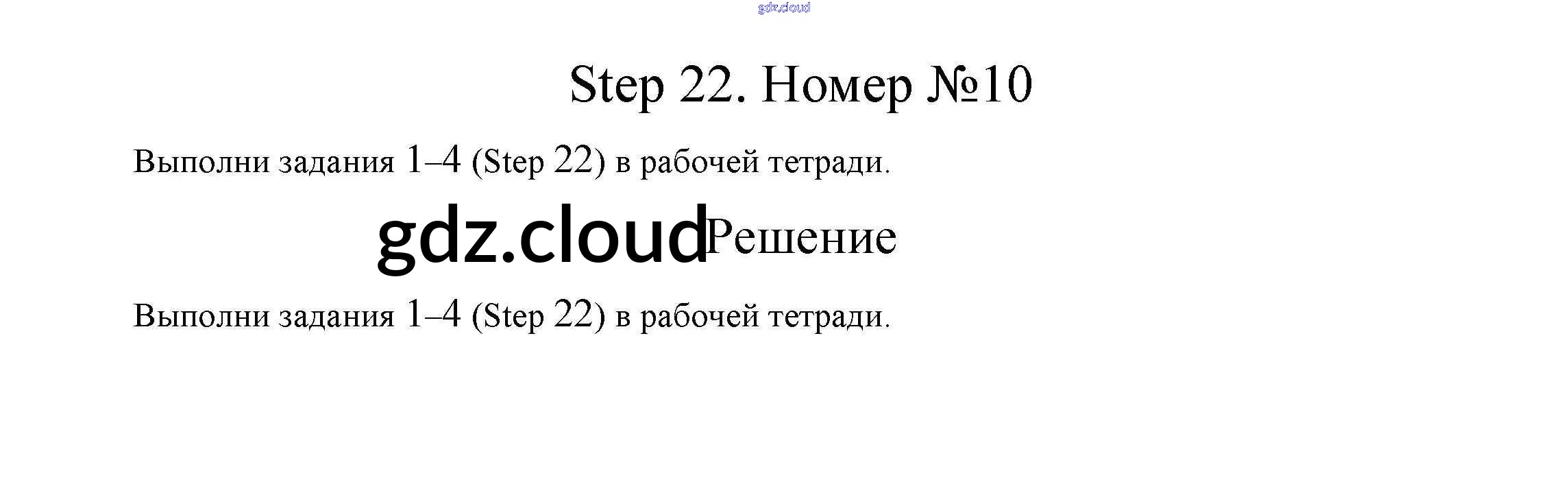 Step 22. Номер №10

Выполни задания 1–4 (Step 22) в рабочей тетради.

Решение

Выполни задания 1–4 (Step 22) в рабочей тетради.

gdz.cloud